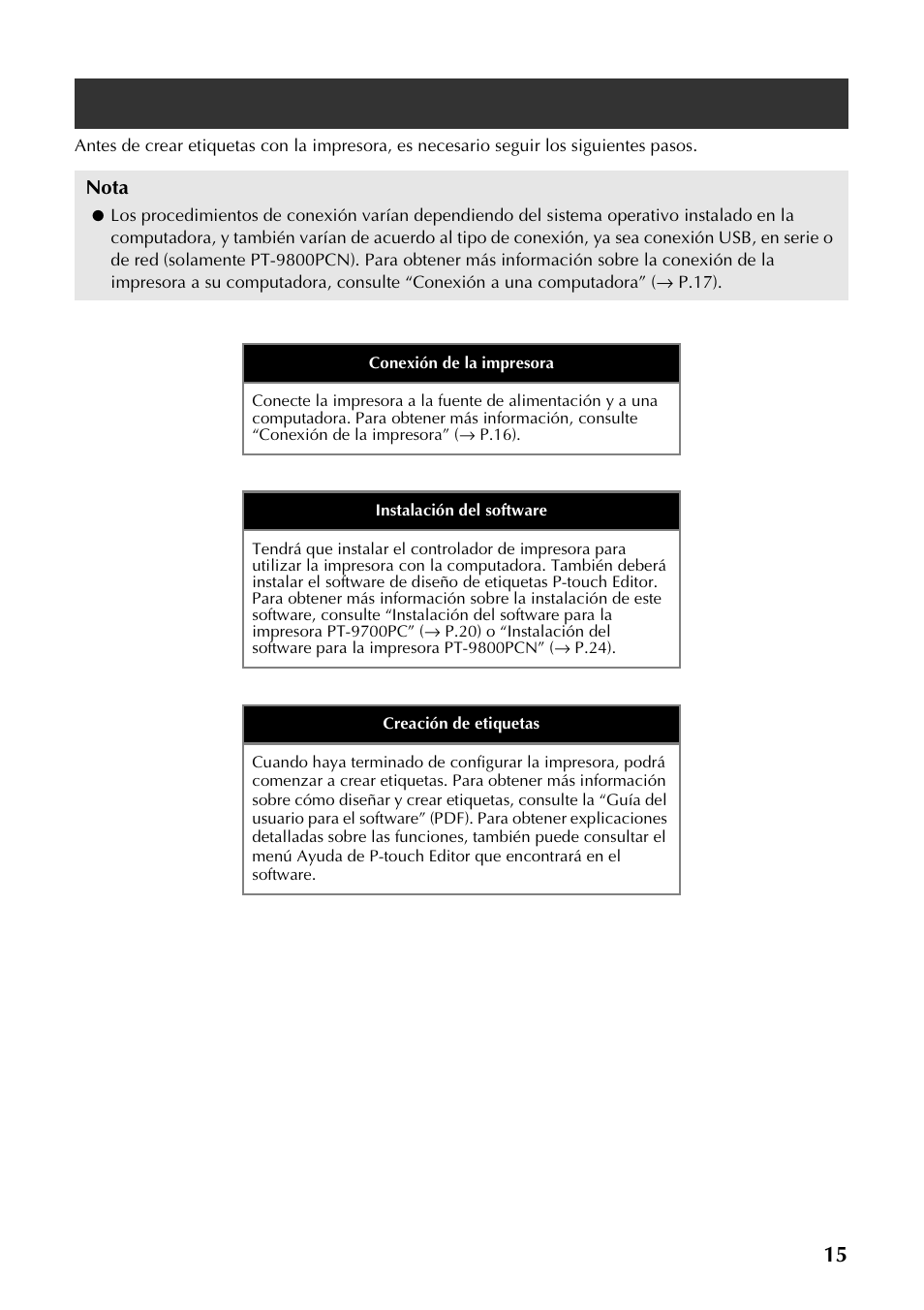 Antes de crear etiquetas con la impresora, es necesario seguir los siguientes pasos.

Nota

● Los procedimientos de conexión varían dependiendo del sistema operativo instalado en la computadora, y también varían de acuerdo al tipo de conexión, ya sea conexión USB, en serie o de red (solamente PT-9800PCN). Para obtener más información sobre la conexión de la impresora a su computadora, consulte “Conexión a una computadora” (→ P.17).

Conexión de la impresora

Conecte la impresora a la fuente de alimentación y a una computadora. Para obtener más información, consulte “Conexión de la impresora” (→ P.16).

Instalación del software

Tendrá que instalar el controlador de impresora para utilizar la impresora con la computadora. También deberá instalar el software de diseño de etiquetas P-touch Editor. Para obtener más información sobre la instalación de este software, consulte “Instalación del software para la impresora PT-9700PC” (→ P.20) o “Instalación del software para la impresora PT-9800PCN” (→ P.24).

Creación de etiquetas

Cuando haya terminado de configurar la impresora, podrá comenzar a crear etiquetas. Para obtener más información sobre cómo diseñar y crear etiquetas, consulte la “Guía del usuario para el software” (PDF). Para obtener explicaciones detalladas sobre las funciones, también puede consultar el menú Ayuda de P-touch Editor que encontrará en el software.

15